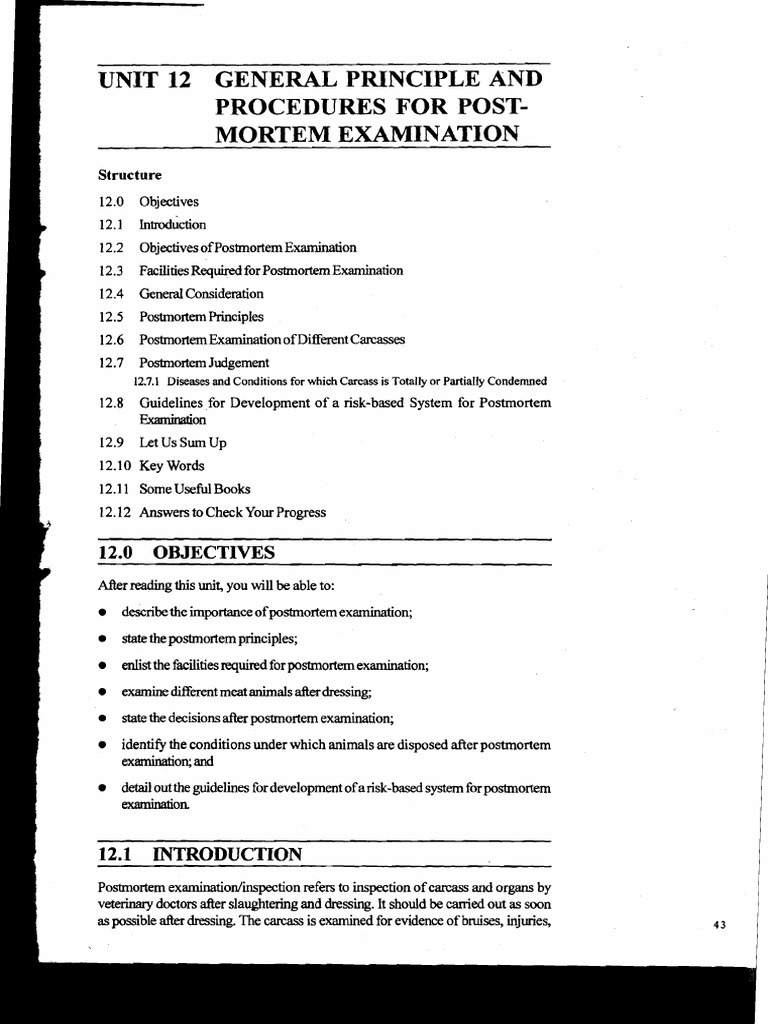 UNIT 12 GENERAL PRINCIPLE AND PROCEDURES FOR POST-MORTEM EXAMINATION

Structure

12.0 Objectives
12.1 Introduction
12.2 Objectives of Postmortem Examination
12.3 Facilities Required for Postmortem Examination
12.4 General Consideration
12.5 Postmortem Principles
12.6 Postmortem Examination of Different Carcasses
12.7 Postmortem Judgement
12.7.1 Diseases and Conditions for which Carcass is Totally or Partially Condemned
12.8 Guidelines for Development of a risk-based System for Postmortem Examination
12.9 Let Us Sum Up
12.10 Key Words
12.11 Some Useful Books
12.12 Answers to Check Your Progress

12.0 OBJECTIVES

After reading this unit, you will be able to:

• describe the importance of postmortem examination;
• state the postmortem principles;
• enlist the facilities required for postmortem examination;
• examine different meat animals after dressing;
• state the decisions after postmortem examination;
• identify the conditions under which animals are disposed after postmortem examination; and
• detail out the guidelines for development of a risk-based system for postmortem examination.

12.1 INTRODUCTION

Postmortem examination/inspection refers to inspection of carcass and organs by veterinary doctors after slaughtering and dressing. It should be carried out as soon as possible after dressing. The carcass is examined for evidence of bruises, injuries,

43